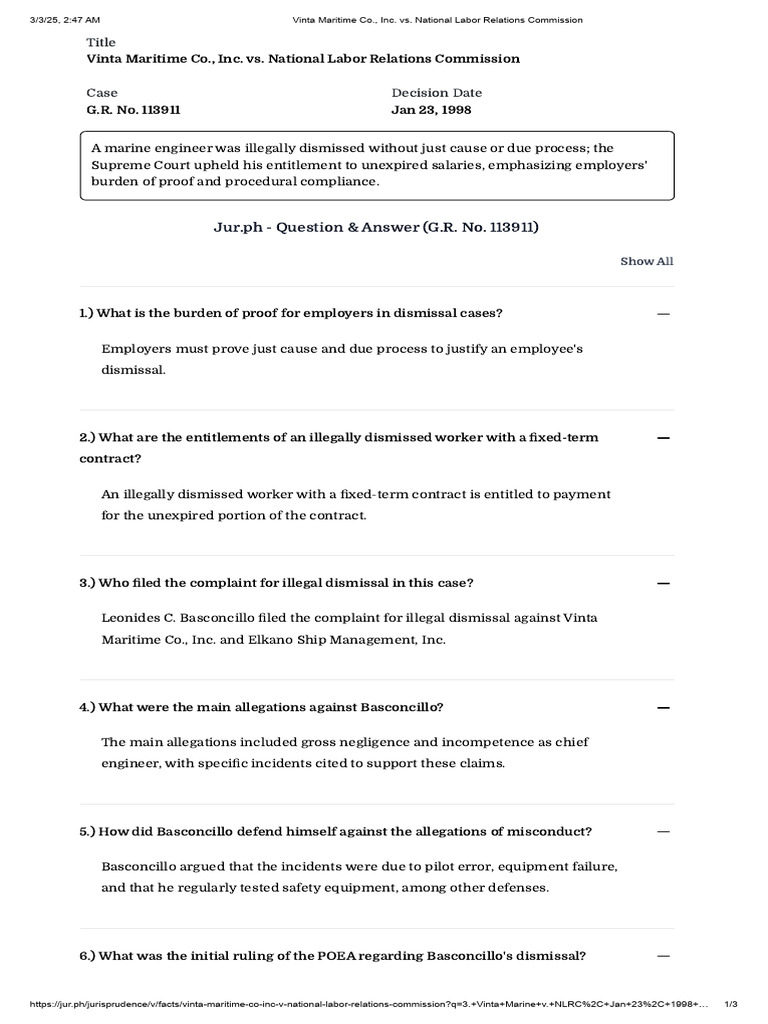 3/3/25, 2:47 AM Vinta Maritime Co., Inc. vs. National Labor Relations Commission

Title
Vinta Maritime Co., Inc. vs. National Labor Relations Commission

Case
G.R. No. 113911

Decision Date
Jan 23, 1998

A marine engineer was illegally dismissed without just cause or due process; the Supreme Court upheld his entitlement to unexpired salaries, emphasizing employers' burden of proof and procedural compliance.

Jur.ph - Question & Answer (G.R. No. 113911)

Show All

1.) What is the burden of proof for employers in dismissal cases? —

Employers must prove just cause and due process to justify an employee's dismissal.

2.) What are the entitlements of an illegally dismissed worker with a fixed-term contract? —

An illegally dismissed worker with a fixed-term contract is entitled to payment for the unexpired portion of the contract.

3.) Who filed the complaint for illegal dismissal in this case? —

Leonides C. Basconcillo filed the complaint for illegal dismissal against Vinta Maritime Co., Inc. and Elkano Ship Management, Inc.

4.) What were the main allegations against Basconcillo? —

The main allegations included gross negligence and incompetence as chief engineer, with specific incidents cited to support these claims.

5.) How did Basconcillo defend himself against the allegations of misconduct? —

Basconcillo argued that the incidents were due to pilot error, equipment failure, and that he regularly tested safety equipment, among other defenses.

6.) What was the initial ruling of the POEA regarding Basconcillo's dismissal? —

https://jur.ph/jurisprudence/v/facts/vinta-maritime-co-inc-v-national-labor-relations-commission?q=3.+Vinta+Marine+v.+NLRC%2C+Jan+23%2C+1998+... 1/3